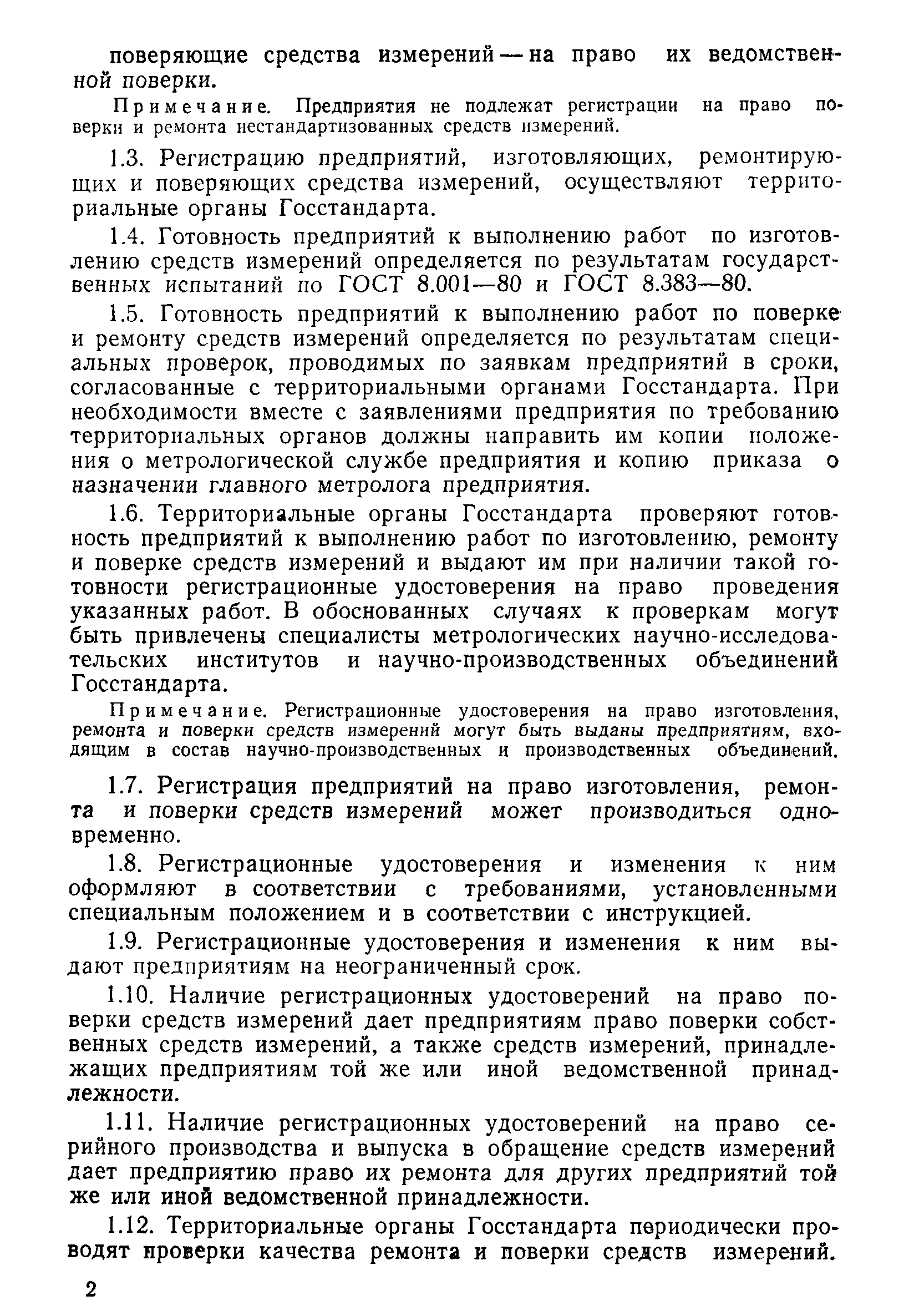 поверяющие средства измерений — на право их ведомственной поверки.

Примечание. Предприятия не подлежат регистрации на право поверки и ремонта нестандартизованных средств измерений.

1.3. Регистрацию предприятий, изготовляющих, ремонтирующих и поверяющих средства измерений, осуществляют территориальные органы Госстандарта.

1.4. Готовность предприятий к выполнению работ по изготовлению средств измерений определяется по результатам государственных испытаний по ГОСТ 8.001—80 и ГОСТ 8.383—80.

1.5. Готовность предприятий к выполнению работ по поверке и ремонту средств измерений определяется по результатам специальных проверок, проводимых по заявкам предприятий в сроки, согласованные с территориальными органами Госстандарта. При необходимости вместе с заявлениями предприятия по требованию территориальных органов должны направить им копии положения о метрологической службе предприятия и копию приказа о назначении главного метролога предприятия.

1.6. Территориальные органы Госстандарта проверяют готовность предприятий к выполнению работ по изготовлению, ремонту и поверке средств измерений и выдают им при наличии такой готовности регистрационные удостоверения на право проведения указанных работ. В обоснованных случаях к проверкам могут быть привлечены специалисты метрологических научно-исследовательских институтов и научно-производственных объединений Госстандарта.

Примечание. Регистрационные удостоверения на право изготовления, ремонта и поверки средств измерений могут быть выданы предприятиям, входящим в состав научно-производственных и производственных объединений.

1.7. Регистрация предприятий на право изготовления, ремонта и поверки средств измерений может производиться одновременно.

1.8. Регистрационные удостоверения и изменения к ним оформляют в соответствии с требованиями, установленными специальным положением и в соответствии с инструкцией.

1.9. Регистрационные удостоверения и изменения к ним выдают предприятиям на неограниченный срок.

1.10. Наличие регистрационных удостоверений на право поверки средств измерений дает предприятиям право поверки собственных средств измерений, а также средств измерений, принадлежащих предприятиям той же или иной ведомственной принадлежности.

1.11. Наличие регистрационных удостоверений на право серийного производства и выпуска в обращение средств измерений дает предприятию право их ремонта для других предприятий той же или иной ведомственной принадлежности.

1.12. Территориальные органы Госстандарта периодически проводят проверки качества ремонта и поверки средств измерений.

2